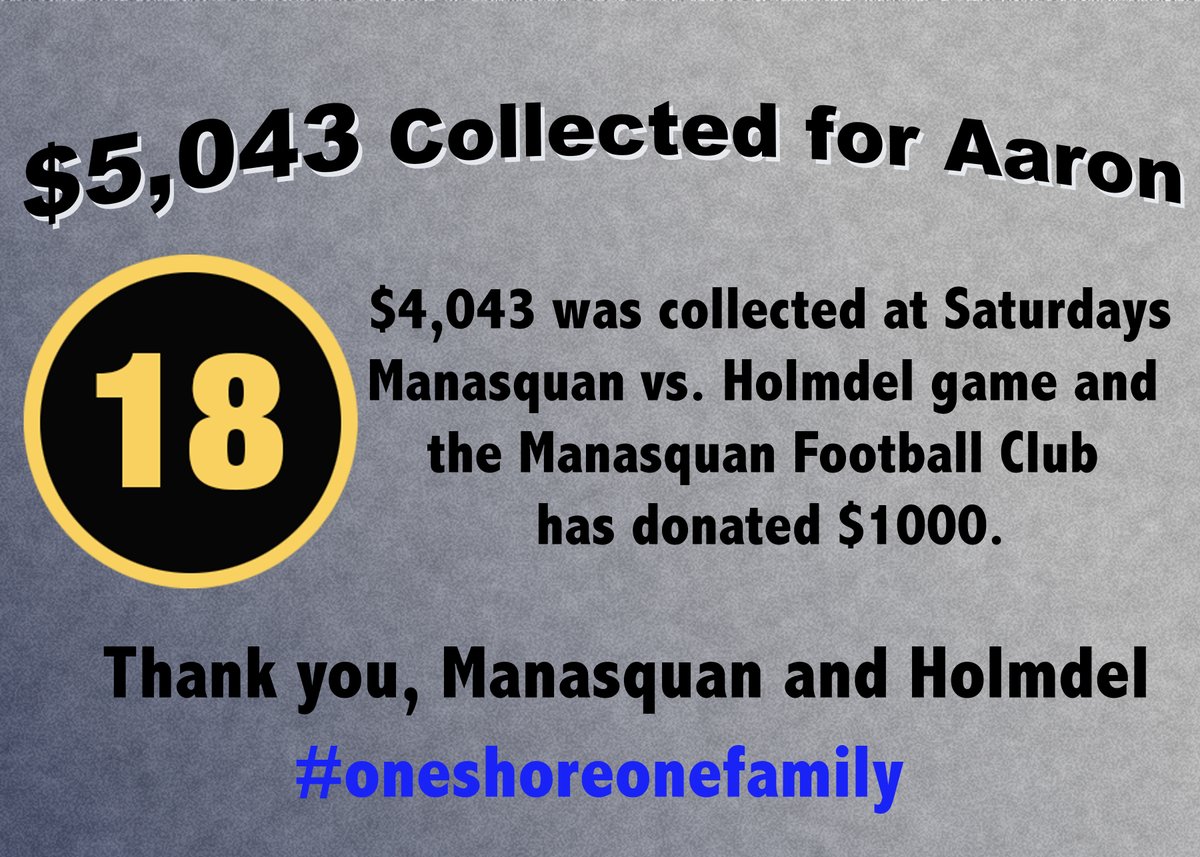 $5,043 Collected for Aaron

18

$4,043 was collected at Saturdays Manasquan vs. Holmdel game and the Manasquan Football Club has donated $1000.

Thank you, Manasquan and Holmdel

#oneshoreonefamily